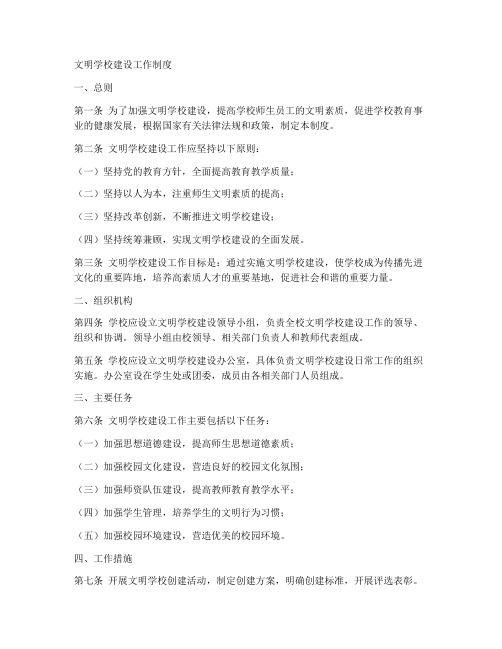 文明学校建设工作制度

一、总则

第一条 为了加强文明学校建设，提高学校师生员工的文明素质，促进学校教育事业的健康发展，根据国家有关法律法规和政策，制定本制度。

第二条 文明学校建设工作应坚持以下原则：

（一）坚持党的教育方针，全面提高教育教学质量；

（二）坚持以人为本，注重师生文明素质的提高；

（三）坚持改革创新，不断推进文明学校建设；

（四）坚持统筹兼顾，实现文明学校建设的全面发展。

第三条 文明学校建设工作目标是：通过实施文明学校建设，使学校成为传播先进文化的重要阵地，培养高素质人才的重要基地，促进社会和谐的重要力量。

二、组织机构

第四条 学校应设立文明学校建设领导小组，负责全校文明学校建设工作的领导、组织和协调。领导小组由校领导、相关部门负责人和教师代表组成。

第五条 学校应设立文明学校建设办公室，具体负责文明学校建设日常工作的组织实施。办公室设在学生处或团委，成员由各相关部门人员组成。

三、主要任务

第六条 文明学校建设工作主要包括以下任务：

（一）加强思想道德建设，提高师生思想道德素质；

（二）加强校园文化建设，营造良好的校园文化氛围；

（三）加强师资队伍建设，提高教师教育教学水平；

（四）加强学生管理，培养学生的文明行为习惯；

（五）加强校园环境建设，营造优美的校园环境。

四、工作措施

第七条 开展文明学校创建活动，制定创建方案，明确创建标准，开展评选表彰。